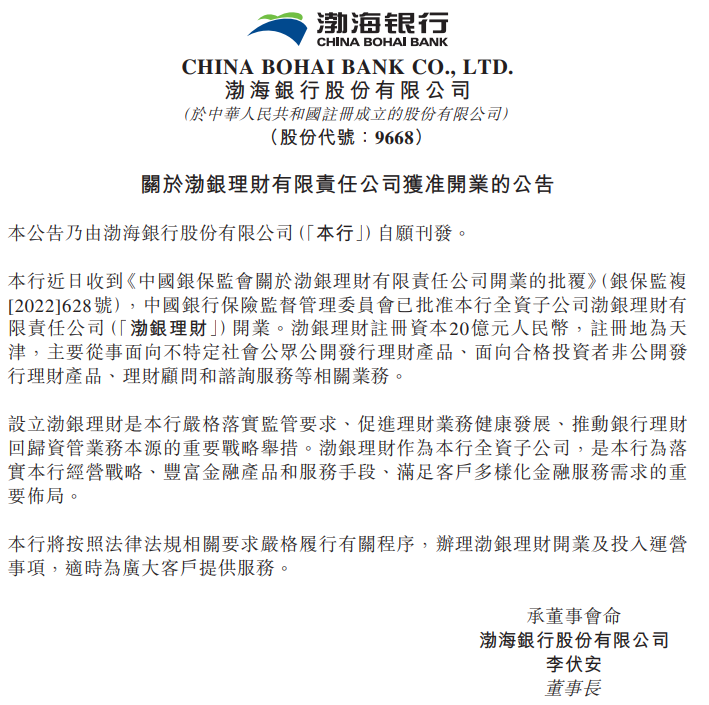 渤海银行
CHINA BOHAI BANK

CHINA BOHAI BANK CO., LTD.
渤海銀行股份有限公司
(於中華人民共和國註冊成立的股份有限公司)
(股份代號:9668)

關於渤銀理財有限責任公司獲准開業的公告

本公告乃由渤海銀行股份有限公司(「本行」)自願刊發。

本行近日收到《中國銀保監會關於渤銀理財有限責任公司開業的批覆》(銀保監複[2022]628號),中國銀行保險監督管理委員會已批准本行全資子公司渤銀理財有限責任公司(「渤銀理財」)開業。渤銀理財註冊資本20億元人民幣,註冊地為天津,主要從事面向不特定社會公眾公開發行理財產品、面向合格投資者非公開發行理財產品、理財顧問和諮詢服務等相關業務。

設立渤銀理財是本行嚴格落實監管要求、促進理財業務健康發展、推動銀行理財回歸資管業務本源的重要戰略舉措。渤銀理財作為本行全資子公司,是本行為落實本行經營戰略、豐富金融產品和服務手段、滿足客戶多樣化金融服務需求的重要佈局。

本行將按照法律法規相關要求嚴格履行有關程序,辦理渤銀理財開業及投入運營事項,適時為廣大客戶提供服務。

承董事會命
渤海銀行股份有限公司
李伏安
董事長